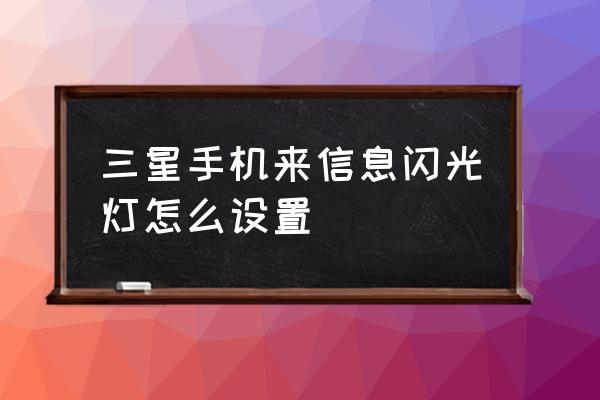 三星手机来信息闪光灯怎么设置